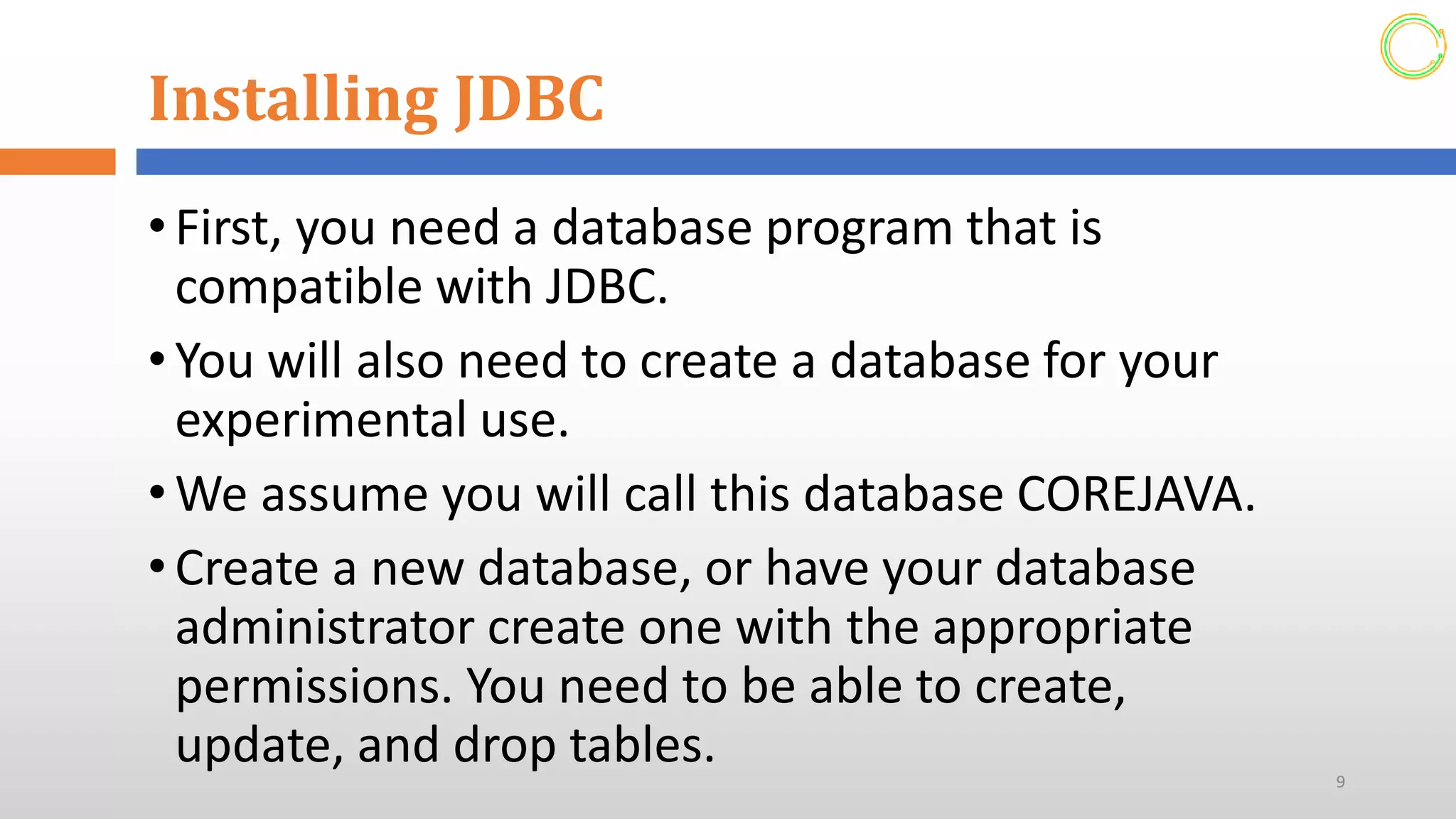 Installing JDBC

• First, you need a database program that is compatible with JDBC.

• You will also need to create a database for your experimental use.

• We assume you will call this database COREJAVA.

• Create a new database, or have your database administrator create one with the appropriate permissions. You need to be able to create, update, and drop tables.

9